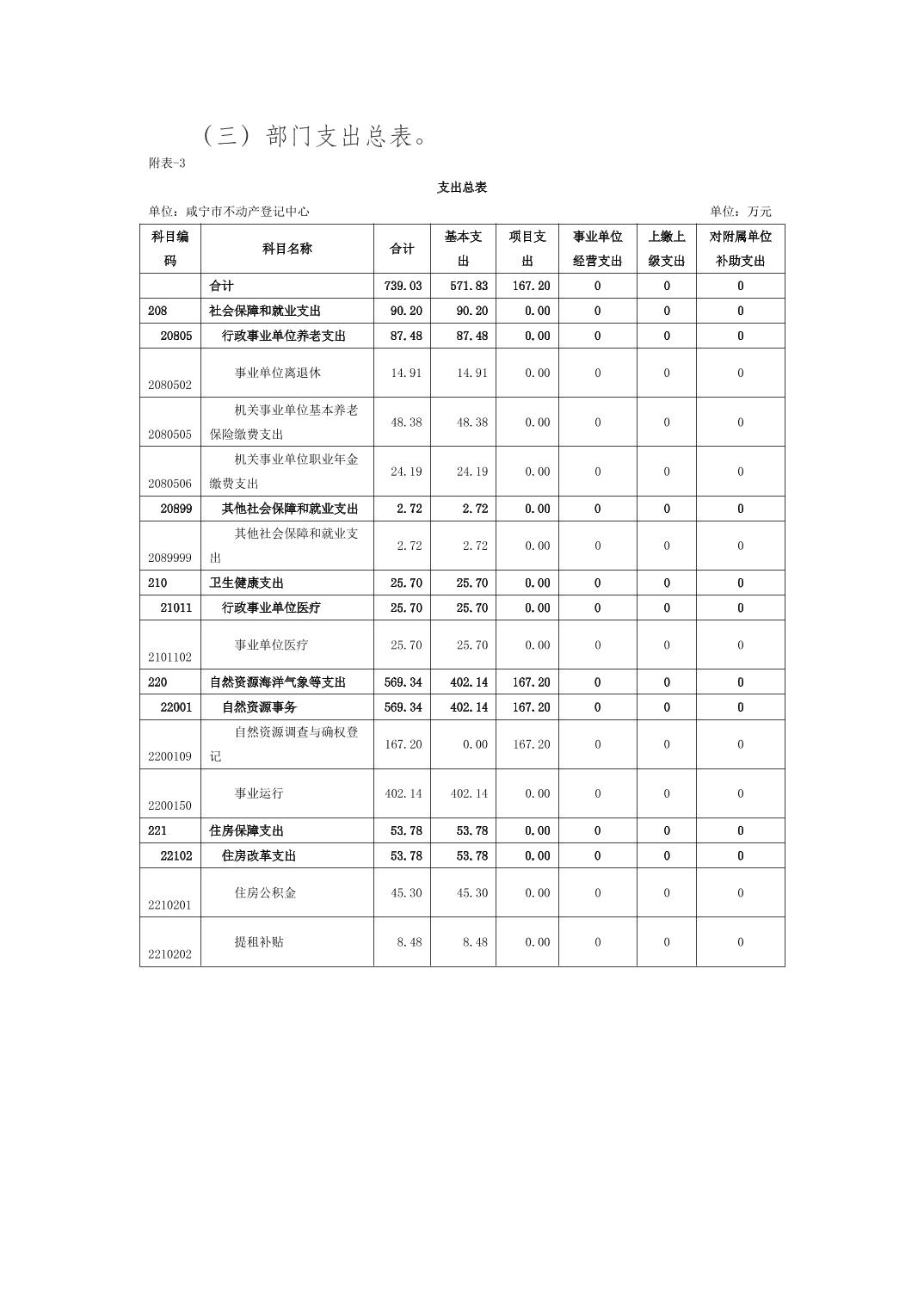 （三）部门支出总表。

附表-3

支出总表

单位：咸宁市不动产登记中心

单位：万元

| 科目编码 | 科目名称 | 合计 | 基本支出 | 项目支出 | 事业单位经营支出 | 上缴上级支出 | 对附属单位补助支出 |
|---|---|---|---|---|---|---|---|
|  | 合计 | 739.03 | 571.83 | 167.20 | 0 | 0 | 0 |
| 208 | 社会保障和就业支出 | 90.20 | 90.20 | 0.00 | 0 | 0 | 0 |
| 20805 | 行政事业单位养老支出 | 87.48 | 87.48 | 0.00 | 0 | 0 | 0 |
| 2080502 | 事业单位离退休 | 14.91 | 14.91 | 0.00 | 0 | 0 | 0 |
| 2080505 | 机关事业单位基本养老保险缴费支出 | 48.38 | 48.38 | 0.00 | 0 | 0 | 0 |
| 2080506 | 机关事业单位职业年金缴费支出 | 24.19 | 24.19 | 0.00 | 0 | 0 | 0 |
| 20899 | 其他社会保障和就业支出 | 2.72 | 2.72 | 0.00 | 0 | 0 | 0 |
| 2089999 | 其他社会保障和就业支出 | 2.72 | 2.72 | 0.00 | 0 | 0 | 0 |
| 210 | 卫生健康支出 | 25.70 | 25.70 | 0.00 | 0 | 0 | 0 |
| 21011 | 行政事业单位医疗 | 25.70 | 25.70 | 0.00 | 0 | 0 | 0 |
| 2101102 | 事业单位医疗 | 25.70 | 25.70 | 0.00 | 0 | 0 | 0 |
| 220 | 自然资源海洋气象等支出 | 569.34 | 402.14 | 167.20 | 0 | 0 | 0 |
| 22001 | 自然资源事务 | 569.34 | 402.14 | 167.20 | 0 | 0 | 0 |
| 2200109 | 自然资源调查与确权登记 | 167.20 | 0.00 | 167.20 | 0 | 0 | 0 |
| 2200150 | 事业运行 | 402.14 | 402.14 | 0.00 | 0 | 0 | 0 |
| 221 | 住房保障支出 | 53.78 | 53.78 | 0.00 | 0 | 0 | 0 |
| 22102 | 住房改革支出 | 53.78 | 53.78 | 0.00 | 0 | 0 | 0 |
| 2210201 | 住房公积金 | 45.30 | 45.30 | 0.00 | 0 | 0 | 0 |
| 2210202 | 提租补贴 | 8.48 | 8.48 | 0.00 | 0 | 0 | 0 |